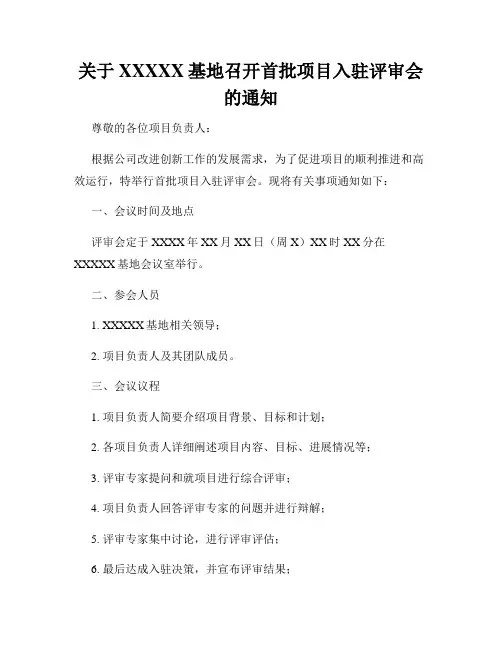 关于 XXXXX 基地召开首批项目入驻评审会的通知

尊敬的各位项目负责人：

根据公司改进创新工作的发展需求，为了促进项目的顺利推进和高效运行，特举行首批项目入驻评审会。现将有关事项通知如下：

一、会议时间及地点

评审会定于 XXXX 年 XX 月 XX 日（周 X）XX 时 XX 分在 XXXXX 基地会议室举行。

二、参会人员

1. XXXXX 基地相关领导；

2. 项目负责人及其团队成员。

三、会议议程

1. 项目负责人简要介绍项目背景、目标和计划；

2. 各项目负责人详细阐述项目内容、目标、进展情况等；

3. 评审专家提问和就项目进行综合评审；

4. 项目负责人回答评审专家的问题并进行辩解；

5. 评审专家集中讨论，进行评审评估；

6. 最后达成入驻决策，并宣布评审结果；